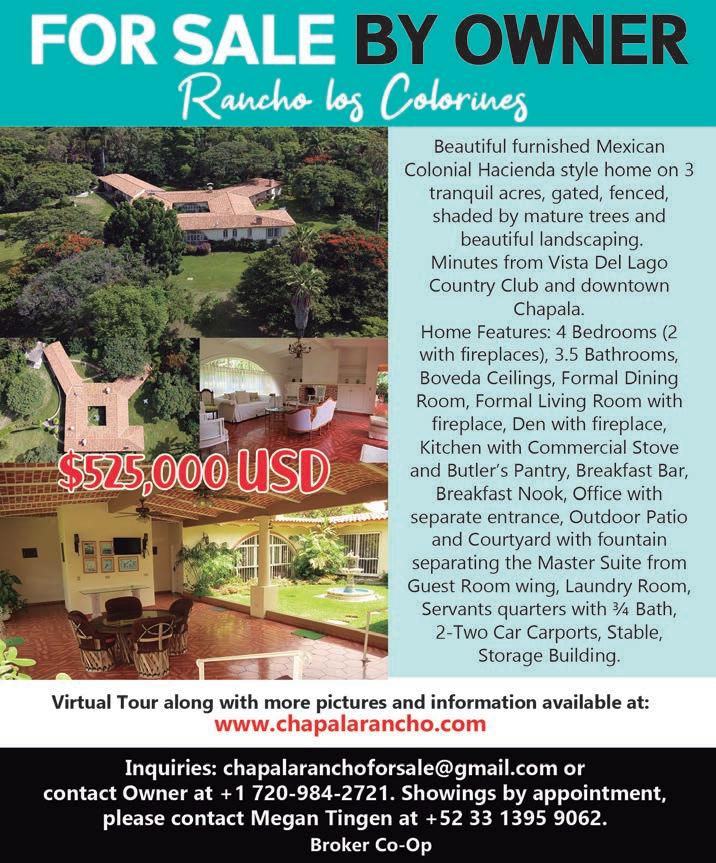 FOR SALE BY OWNER

Rancho los Colorines

$525,000 USD

Beautiful furnished Mexican Colonial Hacienda style home on 3 tranquil acres, gated, fenced, shaded by mature trees and beautiful landscaping.
Minutes from Vista Del Lago Country Club and downtown Chapala.
Home Features: 4 Bedrooms (2 with fireplaces), 3.5 Bathrooms, Boveda Ceilings, Formal Dining Room, Formal Living Room with fireplace, Den with fireplace, Kitchen with Commercial Stove and Butler's Pantry, Breakfast Bar, Breakfast Nook, Office with separate entrance, Outdoor Patio and Courtyard with fountain separating the Master Suite from Guest Room wing, Laundry Room, Servants quarters with ¾ Bath, 2-Two Car Carports, Stable, Storage Building.

Virtual Tour along with more pictures and information available at:
www.chapalarancho.com

Inquiries: chapalaranchoforsale@gmail.com or contact Owner at +1 720-984-2721. Showings by appointment, please contact Megan Tingen at +52 33 1395 9062.
Broker Co-Op